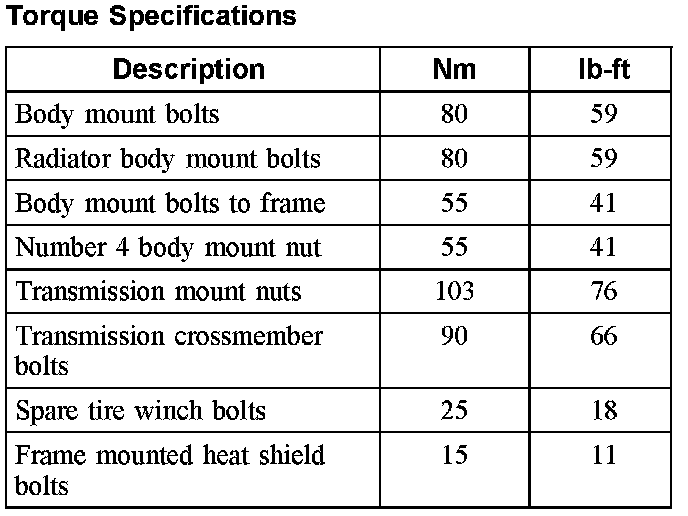 Torque Specifications

| Description | Nm | lb-ft |
|---|---|---|
| Body mount bolts | 80 | 59 |
| Radiator body mount bolts | 80 | 59 |
| Body mount bolts to frame | 55 | 41 |
| Number 4 body mount nut | 55 | 41 |
| Transmission mount nuts | 103 | 76 |
| Transmission crossmember bolts | 90 | 66 |
| Spare tire winch bolts | 25 | 18 |
| Frame mounted heat shield bolts | 15 | 11 |